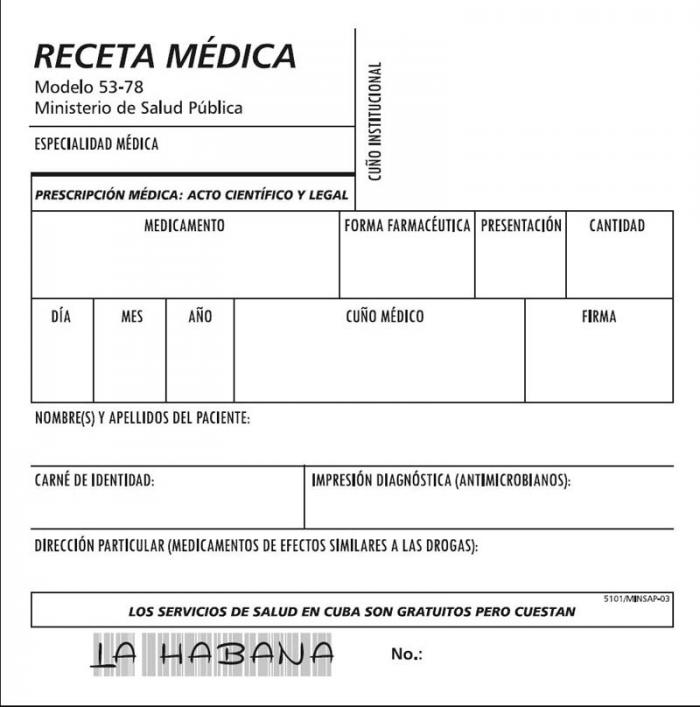 RECETA MÉDICA
Modelo 53-78
Ministerio de Salud Pública

ESPECIALIDAD MÉDICA

CUÑO INSTITUCIONAL

PRESCRIPCIÓN MÉDICA: ACTO CIENTÍFICO Y LEGAL

| MEDICAMENTO | FORMA FARMACÉUTICA | PRESENTACIÓN | CANTIDAD |
|---|---|---|---|
| | | | |

| DÍA | MES | AÑO | CUÑO MÉDICO | FIRMA |
|---|---|---|---|---|
| | | | | |

NOMBRE(S) Y APELLIDOS DEL PACIENTE:

CARNÉ DE IDENTIDAD:

IMPRESIÓN DIAGNÓSTICA (ANTIMICROBIANOS):

DIRECCIÓN PARTICULAR (MEDICAMENTOS DE EFECTOS SIMILARES A LAS DROGAS):

5101/MINSAP-03

LOS SERVICIOS DE SALUD EN CUBA SON GRATUITOS PERO CUESTAN

LA HABANA

No.: